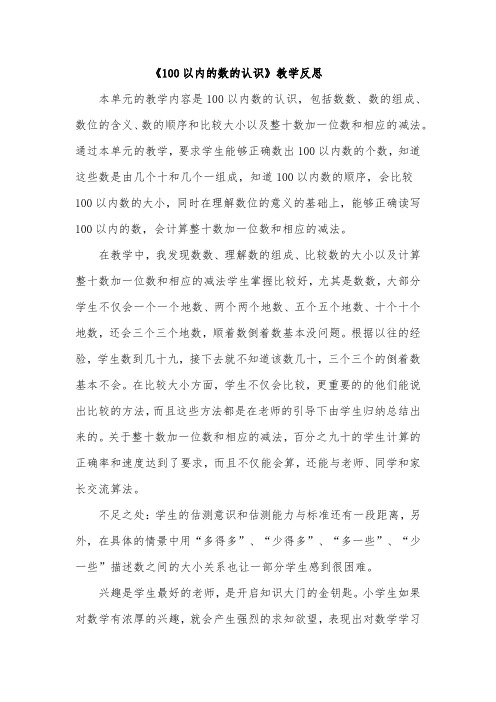 《100以内的数的认识》教学反思

本单元的教学内容是100以内数的认识，包括数数、数的组成、数位的含义、数的顺序和比较大小以及整十数加一位数和相应的减法。通过本单元的教学，要求学生能够正确数出100以内数的个数，知道这些数是由几个十和几个一组成，知道100以内数的顺序，会比较100以内数的大小，同时在理解数位的意义的基础上，能够正确读写100以内的数，会计算整十数加一位数和相应的减法。

在教学中，我发现数数、理解数的组成、比较数的大小以及计算整十数加一位数和相应的减法学生掌握比较好，尤其是数数，大部分学生不仅会一个一个地数、两个两个地数、五个五个地数、十个十个地数，还会三个三个地数，顺着数倒着数基本没问题。根据以往的经验，学生数到几十九，接下去就不知道该数几十，三个三个的倒着数基本不会。在比较大小方面，学生不仅会比较，更重要的的他们能说出比较的方法，而且这些方法都是在老师的引导下由学生归纳总结出来的。关于整十数加一位数和相应的减法，百分之九十的学生计算的正确率和速度达到了要求，而且不仅能会算，还能与老师、同学和家长交流算法。

不足之处：学生的估测意识和估测能力与标准还有一段距离，另外，在具体的情景中用“多得多”、“少得多”、“多一些”、“少一些”描述数之间的大小关系也让一部分学生感到很困难。

兴趣是学生最好的老师，是开启知识大门的金钥匙。小学生如果对数学有浓厚的兴趣，就会产生强烈的求知欲望，表现出对数学学习